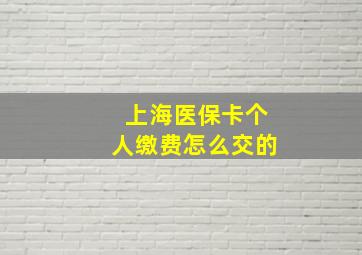 上海医保卡个人缴费怎么交的